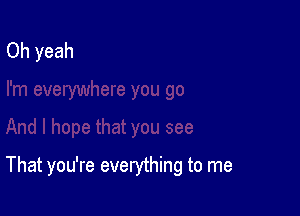 Oh yeah

I'm everywhere you go

And I hope that you see

That you're everything to me